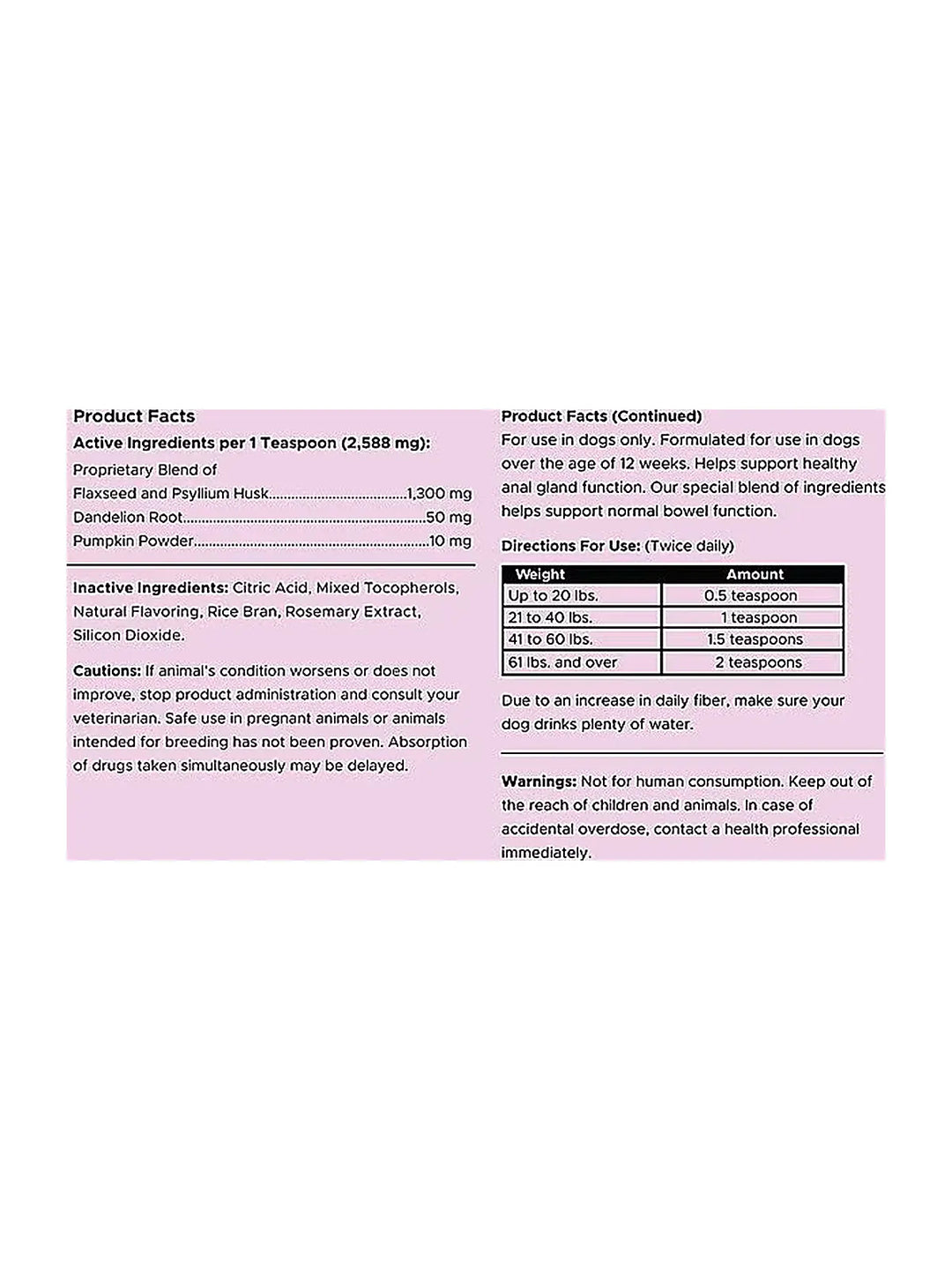 Product Facts

Active Ingredients per 1 Teaspoon (2,588 mg):

Proprietary Blend of
Flaxseed and Psyllium Husk 1,300 mg
Dandelion Root 50 mg
Pumpkin Powder 10 mg

Inactive Ingredients: Citric Acid, Mixed Tocopherols, Natural Flavoring, Rice Bran, Rosemary Extract, Silicon Dioxide.

Cautions: If animal's condition worsens or does not improve, stop product administration and consult your veterinarian. Safe use in pregnant animals or animals intended for breeding has not been proven. Absorption of drugs taken simultaneously may be delayed.

Product Facts (Continued)

For use in dogs only. Formulated for use in dogs over the age of 12 weeks. Helps support healthy anal gland function. Our special blend of ingredients helps support normal bowel function.

Directions For Use: (Twice daily)

| Weight | Amount |
|---|---|
| Up to 20 lbs. | 0.5 teaspoon |
| 21 to 40 lbs. | 1 teaspoon |
| 41 to 60 lbs. | 1.5 teaspoons |
| 61 lbs. and over | 2 teaspoons |

Due to an increase in daily fiber, make sure your dog drinks plenty of water.

Warnings: Not for human consumption. Keep out of the reach of children and animals. In case of accidental overdose, contact a health professional immediately.